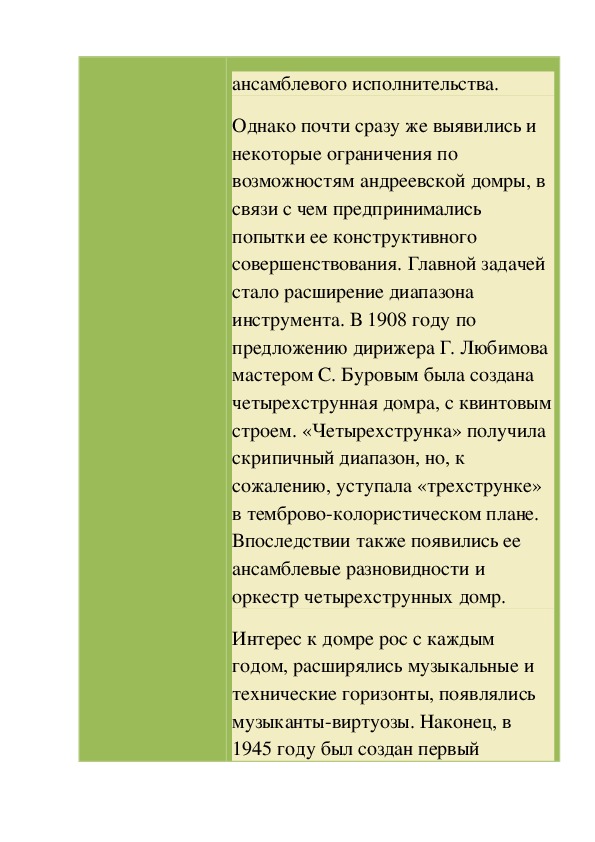 ансамблевого исполнительства.

Однако почти сразу же выявились и некоторые ограничения по возможностям андреевской домры, в связи с чем предпринимались попытки ее конструктивного совершенствования. Главной задачей стало расширение диапазона инструмента. В 1908 году по предложению дирижера Г. Любимова мастером С. Буровым была создана четырехструнная домра, с квинтовым строем. «Четырехструнка» получила скрипичный диапазон, но, к сожалению, уступала «трехструнке» в темброво-колористическом плане. Впоследствии также появились ее ансамблевые разновидности и оркестр четырехструнных домр.

Интерес к домре рос с каждым годом, расширялись музыкальные и технические горизонты, появлялись музыканты-виртуозы. Наконец, в 1945 году был создан первый